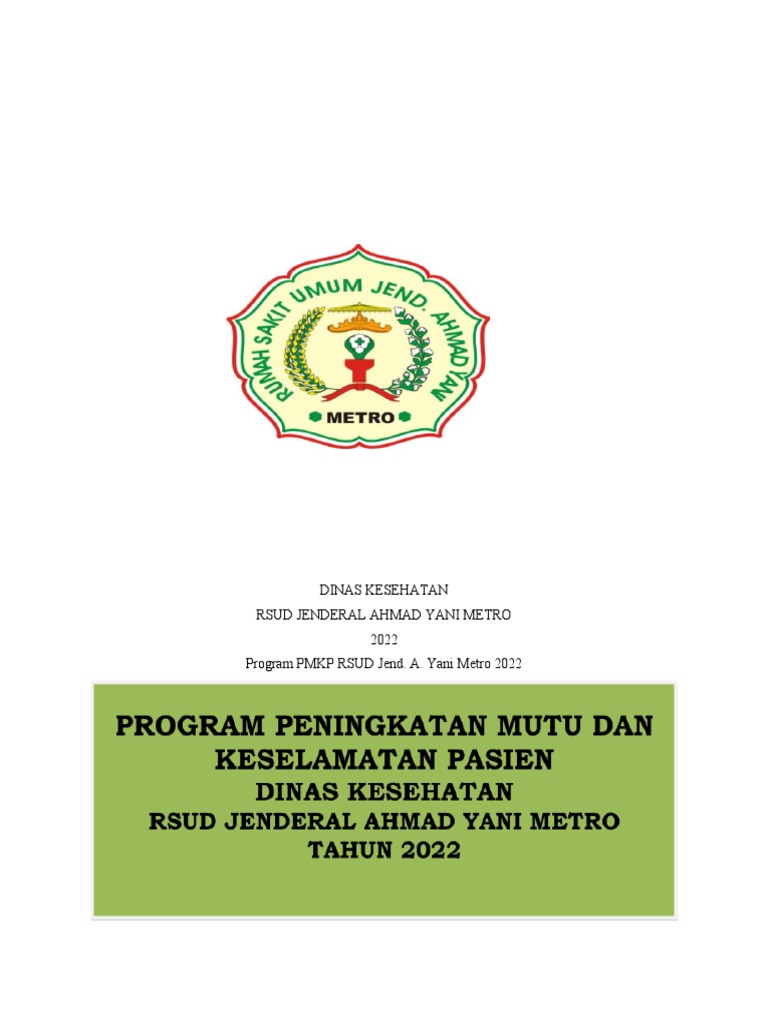 RUMAH SAKIT UMUM JEND. AHMAD YANI
METRO

DINAS KESEHATAN
RSUD JENDERAL AHMAD YANI METRO
2022
Program PMKP RSUD Jend. A. Yani Metro 2022

PROGRAM PENINGKATAN MUTU DAN KESELAMATAN PASIEN
DINAS KESEHATAN
RSUD JENDERAL AHMAD YANI METRO
TAHUN 2022